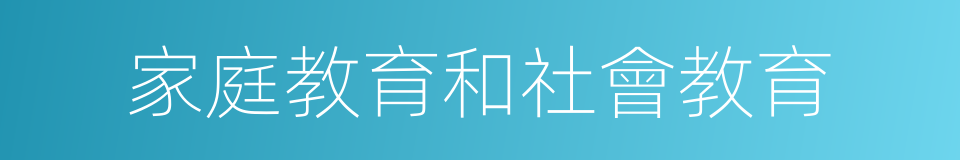 家庭教育和社會教育